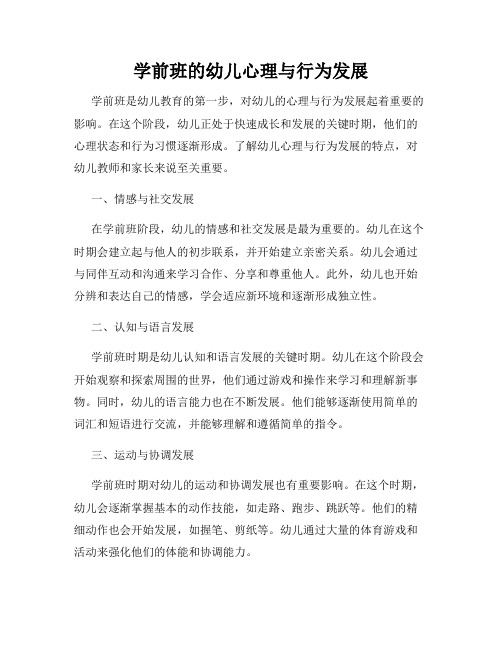 学前班的幼儿心理与行为发展

学前班是幼儿教育的第一步，对幼儿的心理与行为发展起着重要的影响。在这个阶段，幼儿正处于快速成长和发展的关键时期，他们的心理状态和行为习惯逐渐形成。了解幼儿心理与行为发展的特点，对幼儿教师和家长来说至关重要。

一、情感与社交发展

在学前班阶段，幼儿的情感和社交发展是最为重要的。幼儿在这个时期会建立起与他人的初步联系，并开始建立亲密关系。幼儿会通过与同伴互动和沟通来学习合作、分享和尊重他人。此外，幼儿也开始分辨和表达自己的情感，学会适应新环境和逐渐形成独立性。

二、认知与语言发展

学前班时期是幼儿认知和语言发展的关键时期。幼儿在这个阶段会开始观察和探索周围的世界，他们通过游戏和操作来学习和理解新事物。同时，幼儿的语言能力也在不断发展。他们能够逐渐使用简单的词汇和短语进行交流，并能够理解和遵循简单的指令。

三、运动与协调发展

学前班时期对幼儿的运动和协调发展也有重要影响。在这个时期，幼儿会逐渐掌握基本的动作技能，如走路、跑步、跳跃等。他们的精细动作也会开始发展，如握笔、剪纸等。幼儿通过大量的体育游戏和活动来强化他们的体能和协调能力。